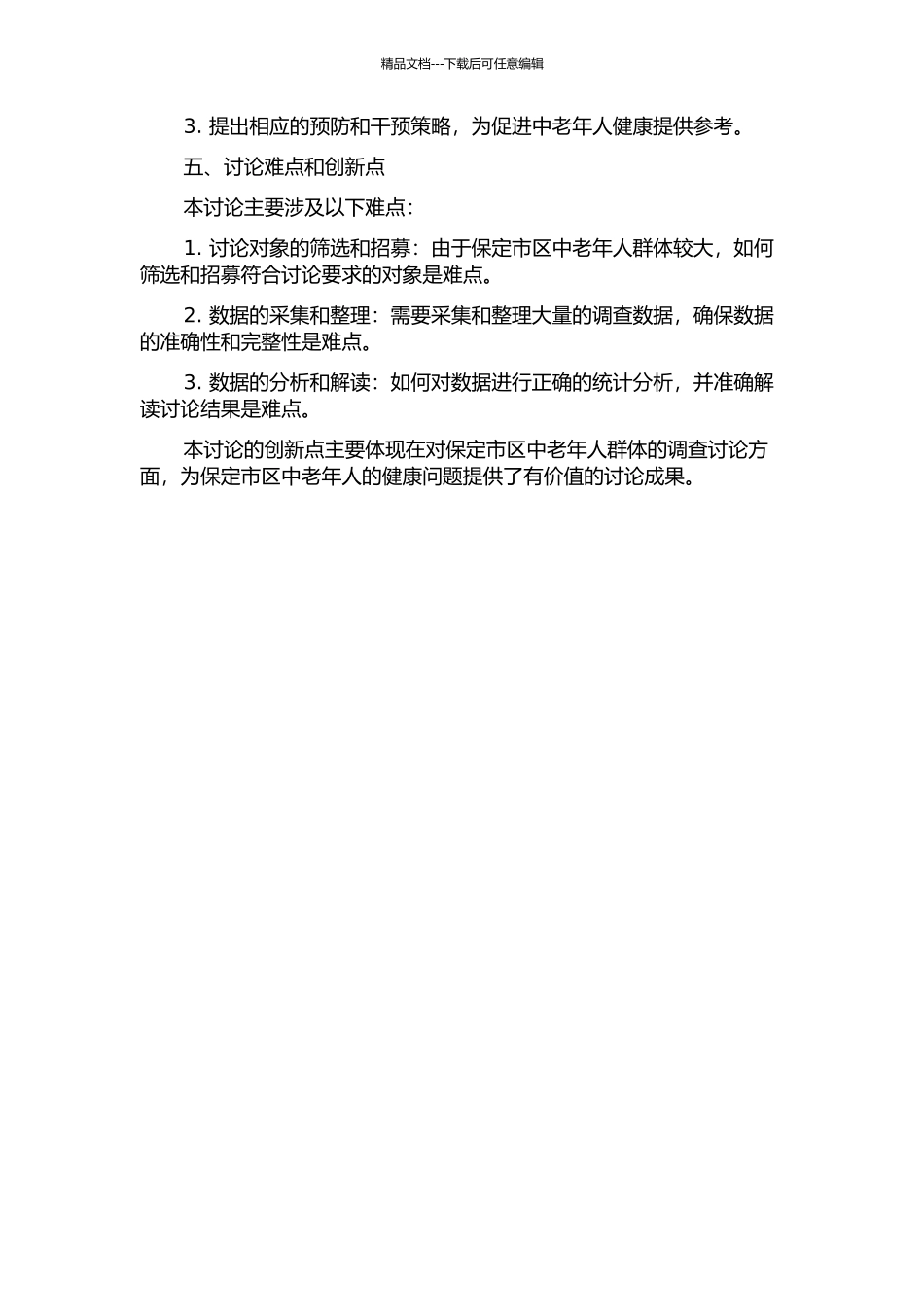 精品文档---下载后可任意编辑

3. 提出相应的预防和干预策略，为促进中老年人健康提供参考。

五、讨论难点和创新点

本讨论主要涉及以下难点：

1. 讨论对象的筛选和招募：由于保定市区中老年人群体较大，如何筛选和招募符合讨论要求的对象是难点。

2. 数据的采集和整理：需要采集和整理大量的调查数据，确保数据的准确性和完整性是难点。

3. 数据的分析和解读：如何对数据进行正确的统计分析，并准确解读讨论结果是难点。

本讨论的创新点主要体现在对保定市区中老年人群体的调查讨论方面，为保定市区中老年人的健康问题提供了有价值的讨论成果。